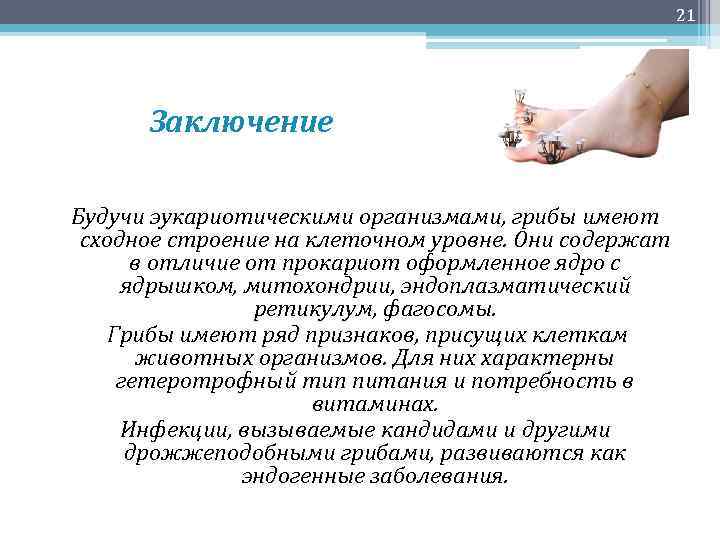 21

Заключение

Будучи эукариотическими организмами, грибы имеют сходное строение на клеточном уровне. Они содержат в отличие от прокариот оформленное ядро с ядрышком, митохондрии, эндоплазматический ретикулум, фагосомы.

Грибы имеют ряд признаков, присущих клеткам животных организмов. Для них характерны гетеротрофный тип питания и потребность в витаминах.

Инфекции, вызываемые кандидами и другими дрожжеподобными грибами, развиваются как эндогенные заболевания.